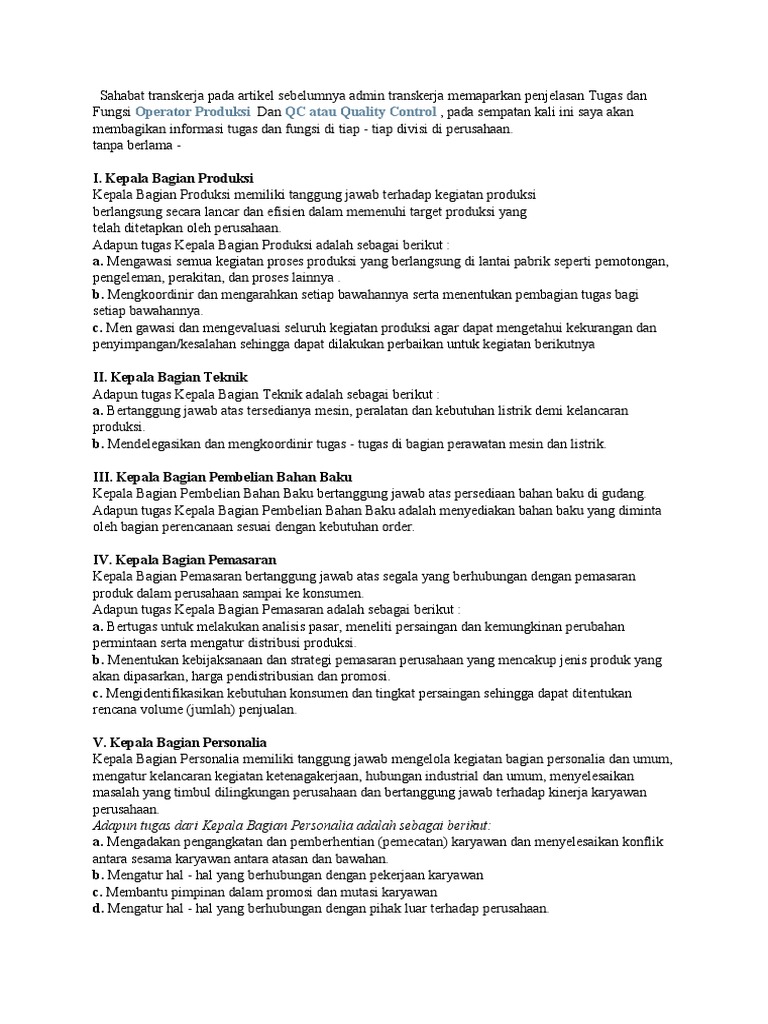 Sahabat transkerja pada artikel sebelumnya admin transkerja memaparkan penjelasan Tugas dan Fungsi Operator Produksi Dan QC atau Quality Control , pada sempatan kali ini saya akan membagikan informasi tugas dan fungsi di tiap - tiap divisi di perusahaan.
tanpa berlama -

I. Kepala Bagian Produksi
Kepala Bagian Produksi memiliki tanggung jawab terhadap kegiatan produksi berlangsung secara lancar dan efisien dalam memenuhi target produksi yang telah ditetapkan oleh perusahaan.
Adapun tugas Kepala Bagian Produksi adalah sebagai berikut :
a. Mengawasi semua kegiatan proses produksi yang berlangsung di lantai pabrik seperti pemotongan, pengeleman, perakitan, dan proses lainnya .
b. Mengkoordinir dan mengarahkan setiap bawahannya serta menentukan pembagian tugas bagi setiap bawahannya.
c. Men gawasi dan mengevaluasi seluruh kegiatan produksi agar dapat mengetahui kekurangan dan penyimpangan/kesalahan sehingga dapat dilakukan perbaikan untuk kegiatan berikutnya

II. Kepala Bagian Teknik
Adapun tugas Kepala Bagian Teknik adalah sebagai berikut :
a. Bertanggung jawab atas tersedianya mesin, peralatan dan kebutuhan listrik demi kelancaran produksi.
b. Mendelegasikan dan mengkoordinir tugas - tugas di bagian perawatan mesin dan listrik.

III. Kepala Bagian Pembelian Bahan Baku
Kepala Bagian Pembelian Bahan Baku bertanggung jawab atas persediaan bahan baku di gudang. Adapun tugas Kepala Bagian Pembelian Bahan Baku adalah menyediakan bahan baku yang diminta oleh bagian perencanaan sesuai dengan kebutuhan order.

IV. Kepala Bagian Pemasaran
Kepala Bagian Pemasaran bertanggung jawab atas segala yang berhubungan dengan pemasaran produk dalam perusahaan sampai ke konsumen.
Adapun tugas Kepala Bagian Pemasaran adalah sebagai berikut :
a. Bertugas untuk melakukan analisis pasar, meneliti persaingan dan kemungkinan perubahan permintaan serta mengatur distribusi produksi.
b. Menentukan kebijaksanaan dan strategi pemasaran perusahaan yang mencakup jenis produk yang akan dipasarkan, harga pendistribusian dan promosi.
c. Mengidentifikasikan kebutuhan konsumen dan tingkat persaingan sehingga dapat ditentukan rencana volume (jumlah) penjualan.

V. Kepala Bagian Personalia
Kepala Bagian Personalia memiliki tanggung jawab mengelola kegiatan bagian personalia dan umum, mengatur kelancaran kegiatan ketenagakerjaan, hubungan industrial dan umum, menyelesaikan masalah yang timbul dilingkungan perusahaan dan bertanggung jawab terhadap kinerja karyawan perusahaan.
Adapun tugas dari Kepala Bagian Personalia adalah sebagai berikut:
a. Mengadakan pengangkatan dan pemberhentian (pemecatan) karyawan dan menyelesaikan konflik antara sesama karyawan antara atasan dan bawahan.
b. Mengatur hal - hal yang berhubungan dengan pekerjaan karyawan
c. Membantu pimpinan dalam promosi dan mutasi karyawan
d. Mengatur hal - hal yang berhubungan dengan pihak luar terhadap perusahaan.